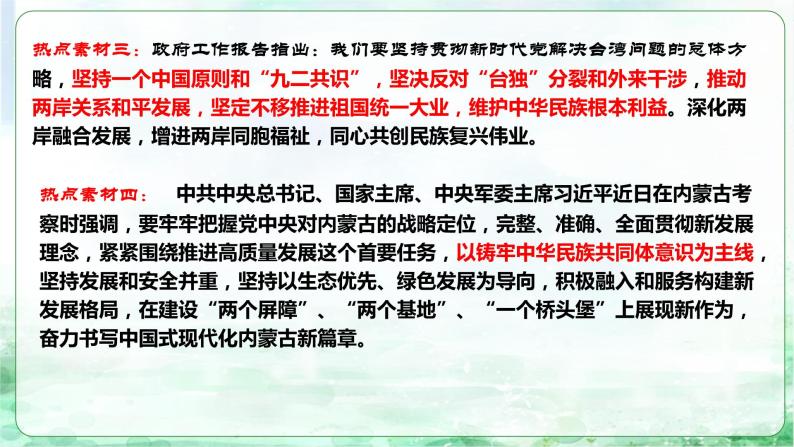 热点素材三：政府工作报告指出：我们要坚持贯彻新时代党解决台湾问题的总体方略，坚持一个中国原则和“九二共识”，坚决反对“台独”分裂和外来干涉，推动两岸关系和平发展，坚定不移推进祖国统一大业，维护中华民族根本利益。深化两岸融合发展，增进两岸同胞福祉，同心共创民族复兴伟业。

热点素材四：　中共中央总书记、国家主席、中央军委主席习近平近日在内蒙古考察时强调，要牢牢把握党中央对内蒙古的战略定位，完整、准确、全面贯彻新发展理念，紧紧围绕推进高质量发展这个首要任务，以铸牢中华民族共同体意识为主线，坚持发展和安全并重，坚持以生态优先、绿色发展为导向，积极融入和服务构建新发展格局，在建设“两个屏障”、“两个基地”、“一个桥头堡”上展现新作为，奋力书写中国式现代化内蒙古新篇章。